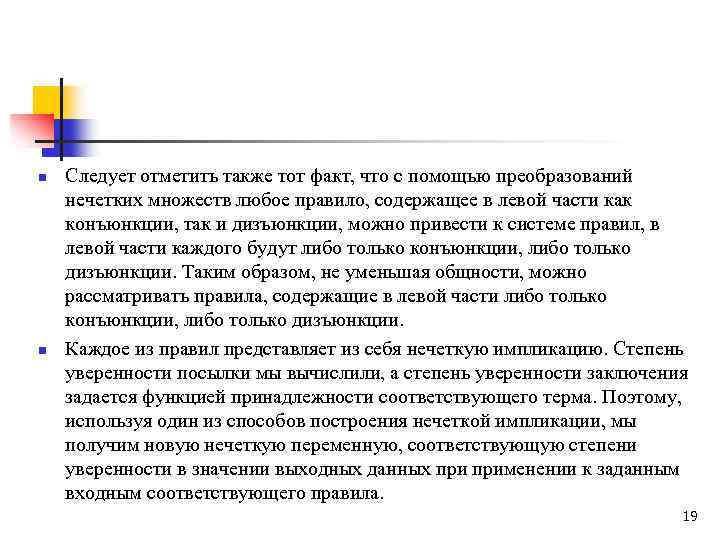 Следует отметить также тот факт, что с помощью преобразований нечетких множеств любое правило, содержащее в левой части как конъюнкции, так и дизъюнкции, можно привести к системе правил, в левой части каждого будут либо только конъюнкции, либо только дизъюнкции. Таким образом, не уменьшая общности, можно рассматривать правила, содержащие в левой части либо только конъюнкции, либо только дизъюнкции.

Каждое из правил представляет из себя нечеткую импликацию. Степень уверенности посылки мы вычислили, а степень уверенности заключения задается функцией принадлежности соответствующего терма. Поэтому, используя один из способов построения нечеткой импликации, мы получим новую нечеткую переменную, соответствующую степени уверенности в значении выходных данных при применении к заданным входным соответствующего правила.

19